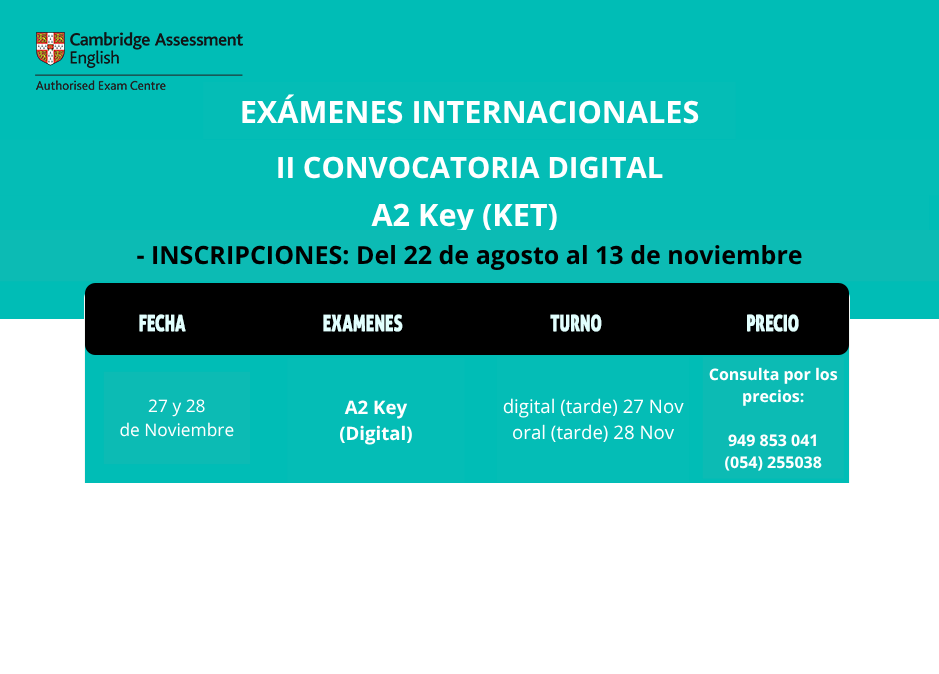 Cambridge Assessment English

Authorised Exam Centre

EXÁMENES INTERNACIONALES

II CONVOCATORIA DIGITAL

A2 Key (KET)

- INSCRIPCIONES: Del 22 de agosto al 13 de noviembre

| FECHA | EXAMENES | TURNO | PRECIO |
|---|---|---|---|
| 27 y 28 de Noviembre | A2 Key (Digital) | digital (tarde) 27 Nov oral (tarde) 28 Nov | Consulta por los precios: 949 853 041 (054) 255038 |